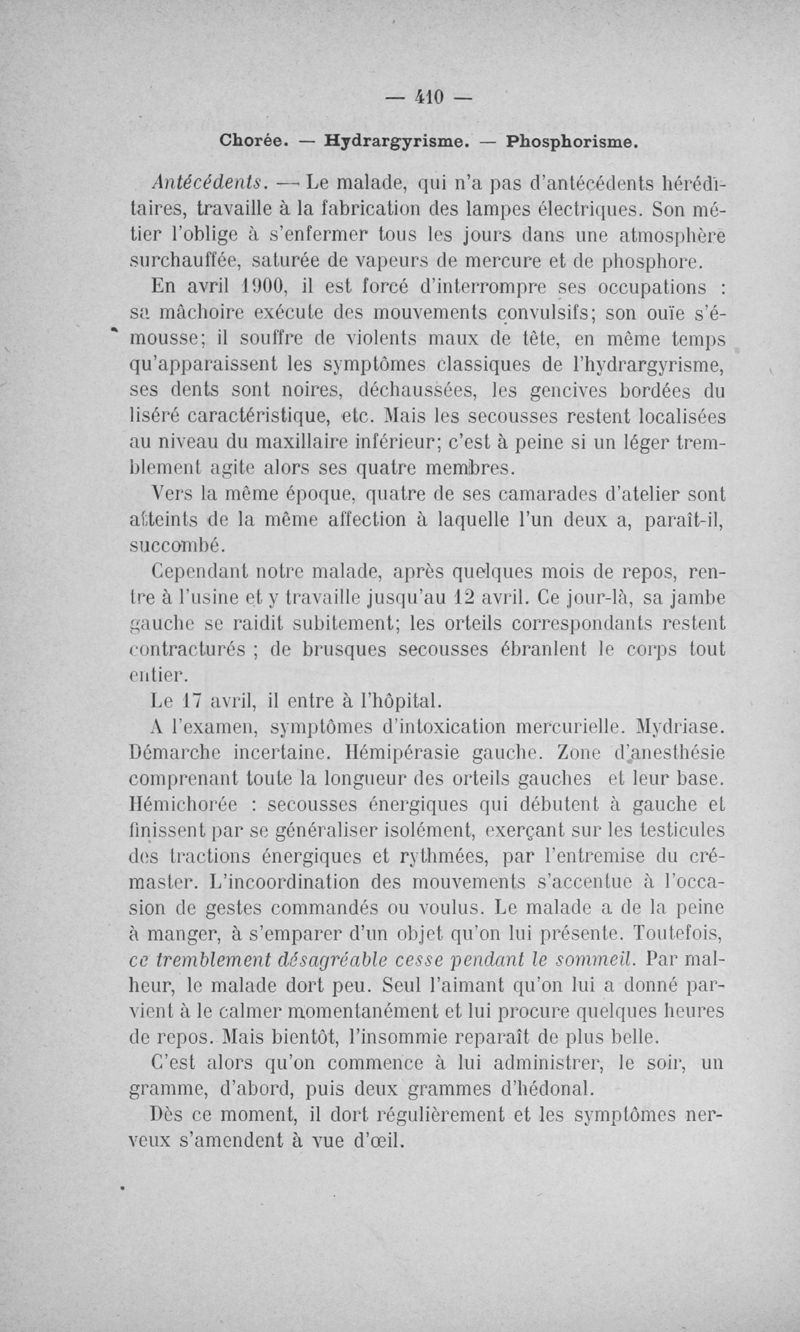 — 410 —

Chorée. — Hydrargyrisme. — Phosphorisme.

Antécédents. — Le malade, qui n'a pas d'antécédents héréditaires, travaille à la fabrication des lampes électriques. Son métier l'oblige à s'enfermer tous les jours dans une atmosphère surchauffée, saturée de vapeurs de mercure et de phosphore.

En avril 1900, il est forcé d'interrompre ses occupations : sa mâchoire exécute des mouvements convulsifs; son ouïe s'émousse; il souffre de violents maux de tête, en même temps qu'apparaissent les symptômes classiques de l'hydrargyrisme, ses dents sont noires, déchaussées, les gencives bordées du liséré caractéristique, etc. Mais les secousses restent localisées au niveau du maxillaire inférieur; c'est à peine si un léger tremblement agite alors ses quatre membres.

Vers la même époque, quatre de ses camarades d'atelier sont atteints de la même affection à laquelle l'un deux a, paraît-il, succombé.

Cependant notre malade, après quelques mois de repos, rentre à l'usine et y travaille jusqu'au 12 avril. Ce jour-là, sa jambe gauche se raidit subitement; les orteils correspondants restent contracturés ; de brusques secousses ébranlent le corps tout entier.

Le 17 avril, il entre à l'hôpital.

A l'examen, symptômes d'intoxication mercurielle. Mydriase. Démarche incertaine. Hémipérasie gauche. Zone d'anesthésie comprenant toute la longueur des orteils gauches et leur base. Hémichorée : secousses énergiques qui débutent à gauche et finissent par se généraliser isolément, exerçant sur les testicules des tractions énergiques et rythmées, par l'entremise du crémaster. L'incoordination des mouvements s'accentue à l'occasion de gestes commandés ou voulus. Le malade a de la peine à manger, à s'emparer d'un objet qu'on lui présente. Toutefois, ce tremblement désagréable cesse pendant le sommeil. Par malheur, le malade dort peu. Seul l'aimant qu'on lui a donné parvient à le calmer momentanément et lui procure quelques heures de repos. Mais bientôt, l'insommie reparaît de plus belle.

C'est alors qu'on commence à lui administrer, le soir, un gramme, d'abord, puis deux grammes d'hédonal.

Dès ce moment, il dort régulièrement et les symptômes nerveux s'amendent à vue d'œil.